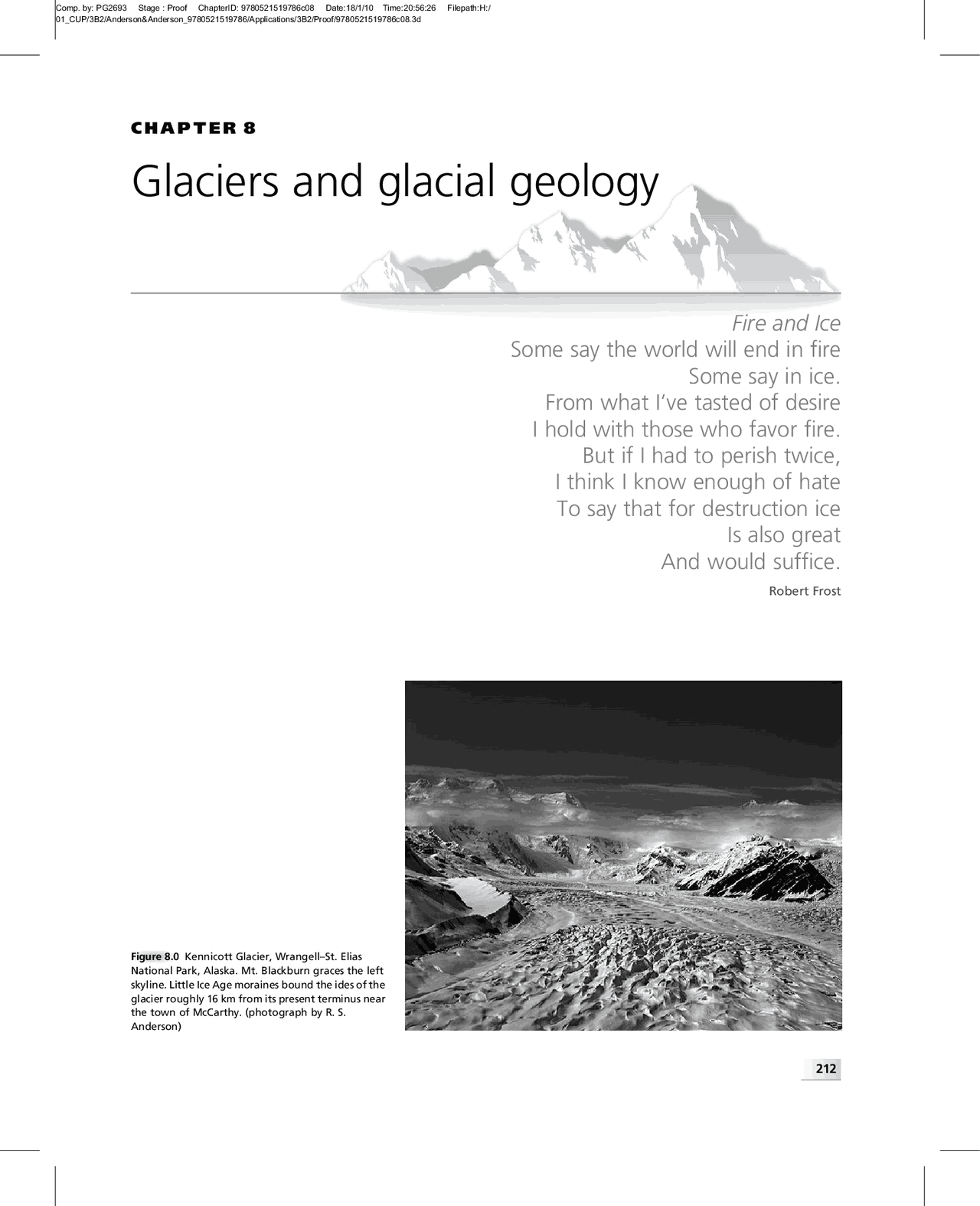 Comp. by: PG2693 Stage : Proof ChapterID: 9780521519786c08 Date:18/1/10 Time:20:56:26 Filepath:H:/01_CUP/3B2/Anderson&Anderson_9780521519786/Applications/3B2/Proof/9780521519786c08.3d

CHAPTER 8

Glaciers and glacial geology

Fire and Ice
Some say the world will end in fire
Some say in ice.
From what I've tasted of desire
I hold with those who favor fire.
But if I had to perish twice,
I think I know enough of hate
To say that for destruction ice
Is also great
And would suffice.

Robert Frost

Figure 8.0 Kennicott Glacier, Wrangell–St. Elias National Park, Alaska. Mt. Blackburn graces the left skyline. Little Ice Age moraines bound the ides of the glacier roughly 16 km from its present terminus near the town of McCarthy. (photograph by R. S. Anderson)

212